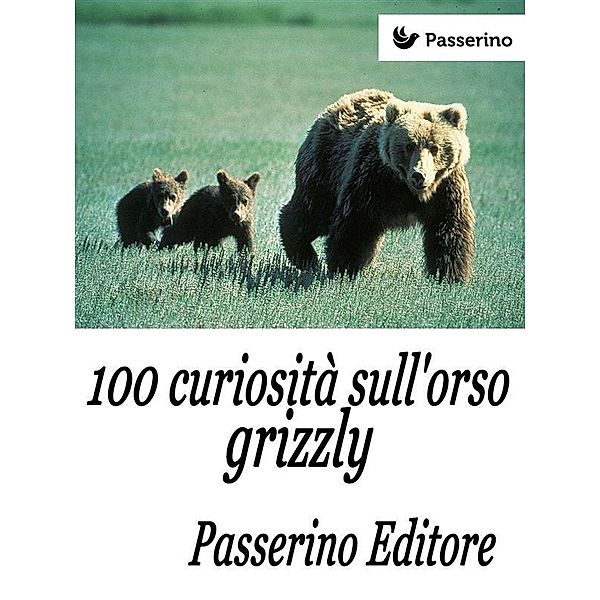 Passerino

100 curiosità sull'orso grizzly

Passerino Editore